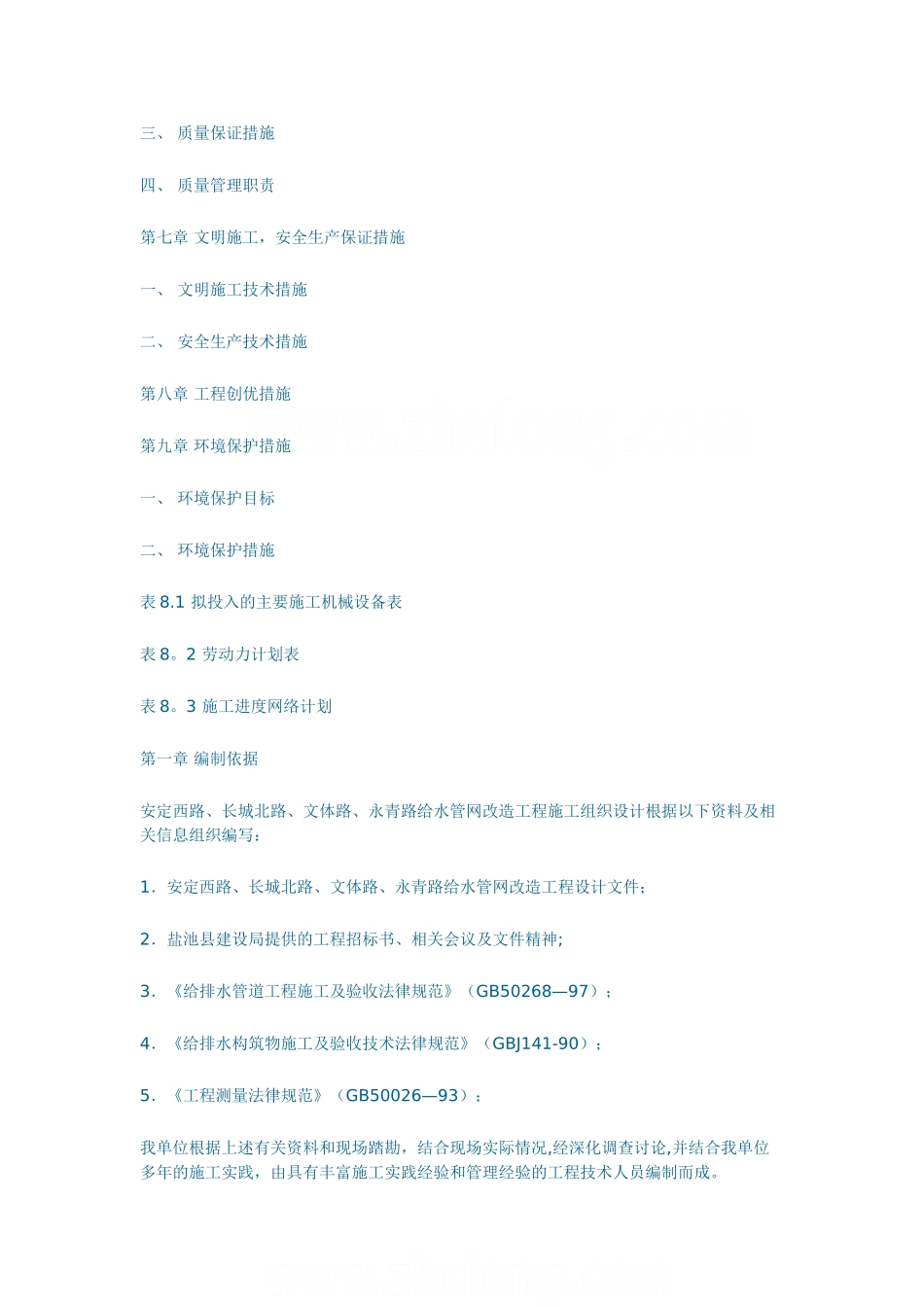 三、 质量保证措施

四、 质量管理职责

第七章 文明施工，安全生产保证措施

一、 文明施工技术措施

二、 安全生产技术措施

第八章 工程创优措施

第九章 环境保护措施

一、 环境保护目标

二、 环境保护措施

表 8.1 拟投入的主要施工机械设备表

表 8。2 劳动力计划表

表 8。3 施工进度网络计划

第一章 编制依据

安定西路、长城北路、文体路、永青路给水管网改造工程施工组织设计根据以下资料及相关信息组织编写：

1. 安定西路、长城北路、文体路、永青路给水管网改造工程设计文件；

2. 盐池县建设局提供的工程招标书、相关会议及文件精神;

3. 《给排水管道工程施工及验收法律规范》（GB50268—97）；

4. 《给排水构筑物施工及验收技术法律规范》（GBJ141-90）；

5. 《工程测量法律规范》（GB50026—93）；

我单位根据上述有关资料和现场踏勘，结合现场实际情况,经深化调查讨论,并结合我单位多年的施工实践，由具有丰富施工实践经验和管理经验的工程技术人员编制而成。